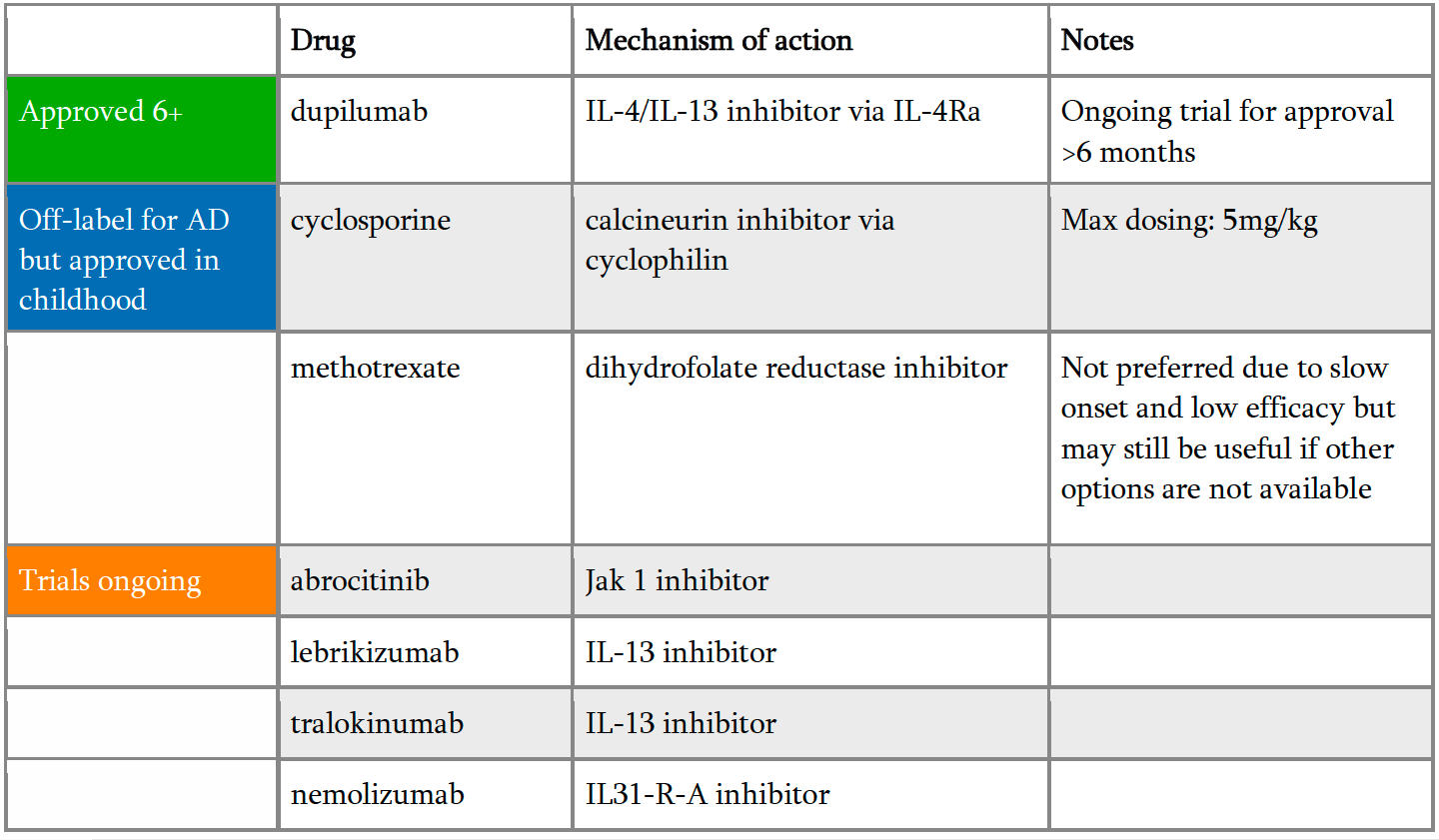 | | Drug | Mechanism of action | Notes |
|---|---|---|---|
| Approved 6+ | dupilumab | IL-4/IL-13 inhibitor via IL-4Ra | Ongoing trial for approval >6 months |
| Off-label for AD but approved in childhood | cyclosporine | calcineurin inhibitor via cyclophilin | Max dosing: 5mg/kg |
| | methotrexate | dihydrofolate reductase inhibitor | Not preferred due to slow onset and low efficacy but may still be useful if other options are not available |
| Trials ongoing | abrocitinib | Jak 1 inhibitor | |
| | lebrikizumab | IL-13 inhibitor | |
| | tralokinumab | IL-13 inhibitor | |
| | nemolizumab | IL31-R-A inhibitor | |